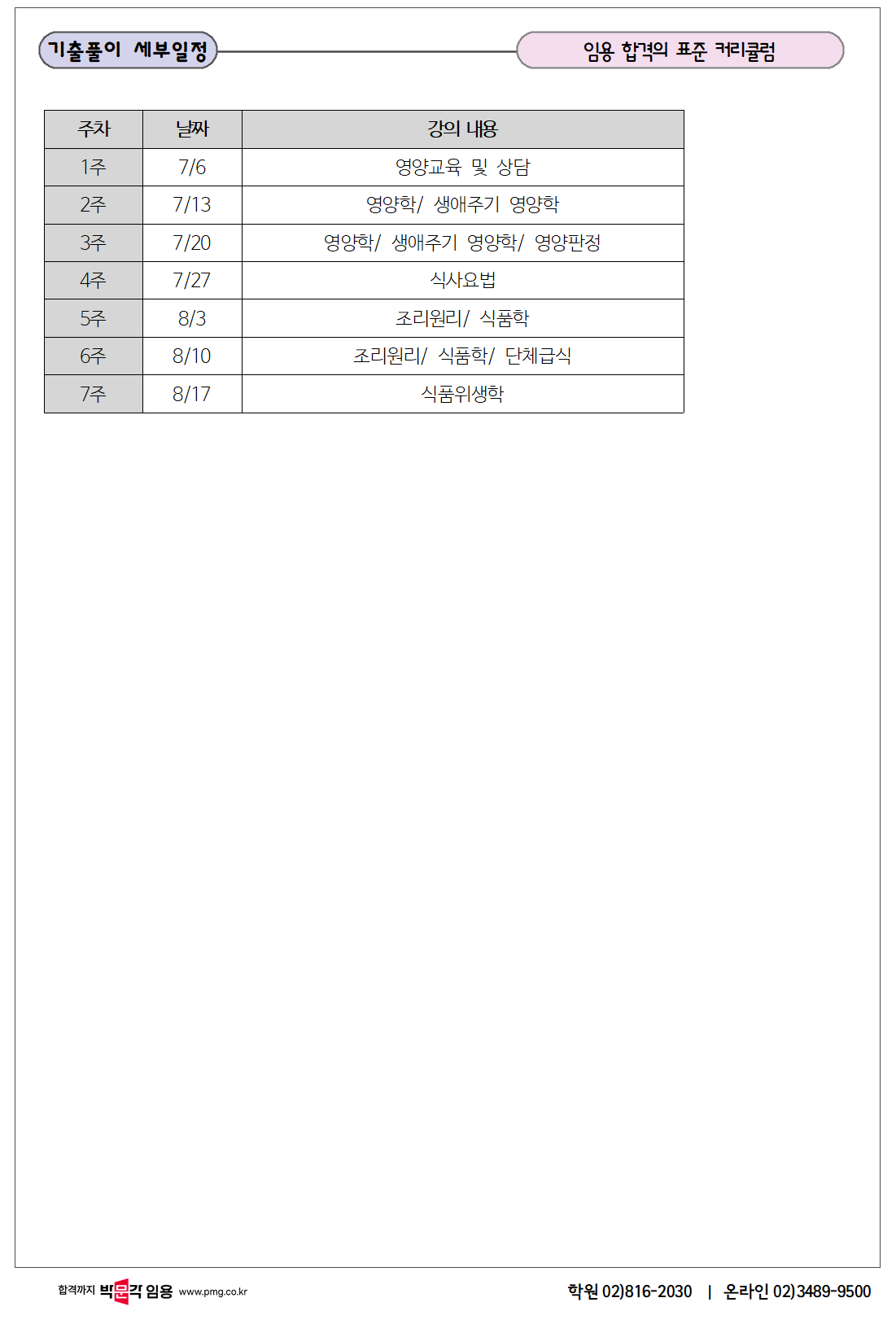 기출풀이 세부일정

임용 합격의 표준 커리큘럼

| 주차 | 날짜 | 강의 내용 |
|---|---|---|
| 1주 | 7/6 | 영양교육 및 상담 |
| 2주 | 7/13 | 영양학/ 생애주기 영양학 |
| 3주 | 7/20 | 영양학/ 생애주기 영양학/ 영양판정 |
| 4주 | 7/27 | 식사요법 |
| 5주 | 8/3 | 조리원리/ 식품학 |
| 6주 | 8/10 | 조리원리/ 식품학/ 단체급식 |
| 7주 | 8/17 | 식품위생학 |

합격까지 박문각 임용 www.pmg.co.kr

학원 02)816-2030 | 온라인 02)3489-9500